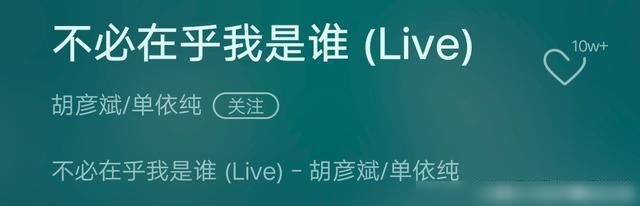 不必在乎我是谁 (Live)

10w+

胡彦斌/单依纯 关注

不必在乎我是谁 (Live) - 胡彦斌/单依纯